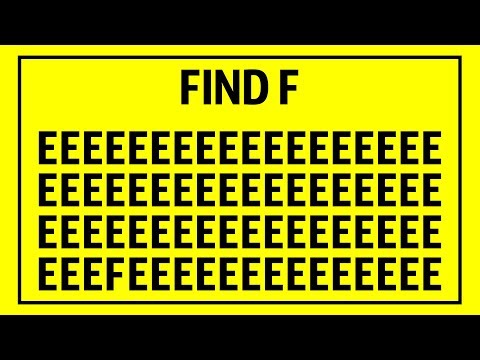 FIND F

EEEEEEEEEEEEEEEEEE
EEEEEEEEEEEEEEEEEE
EEEEEEEEEEEEEEEEEE
EEEFEEEEEEEEEEEEEE